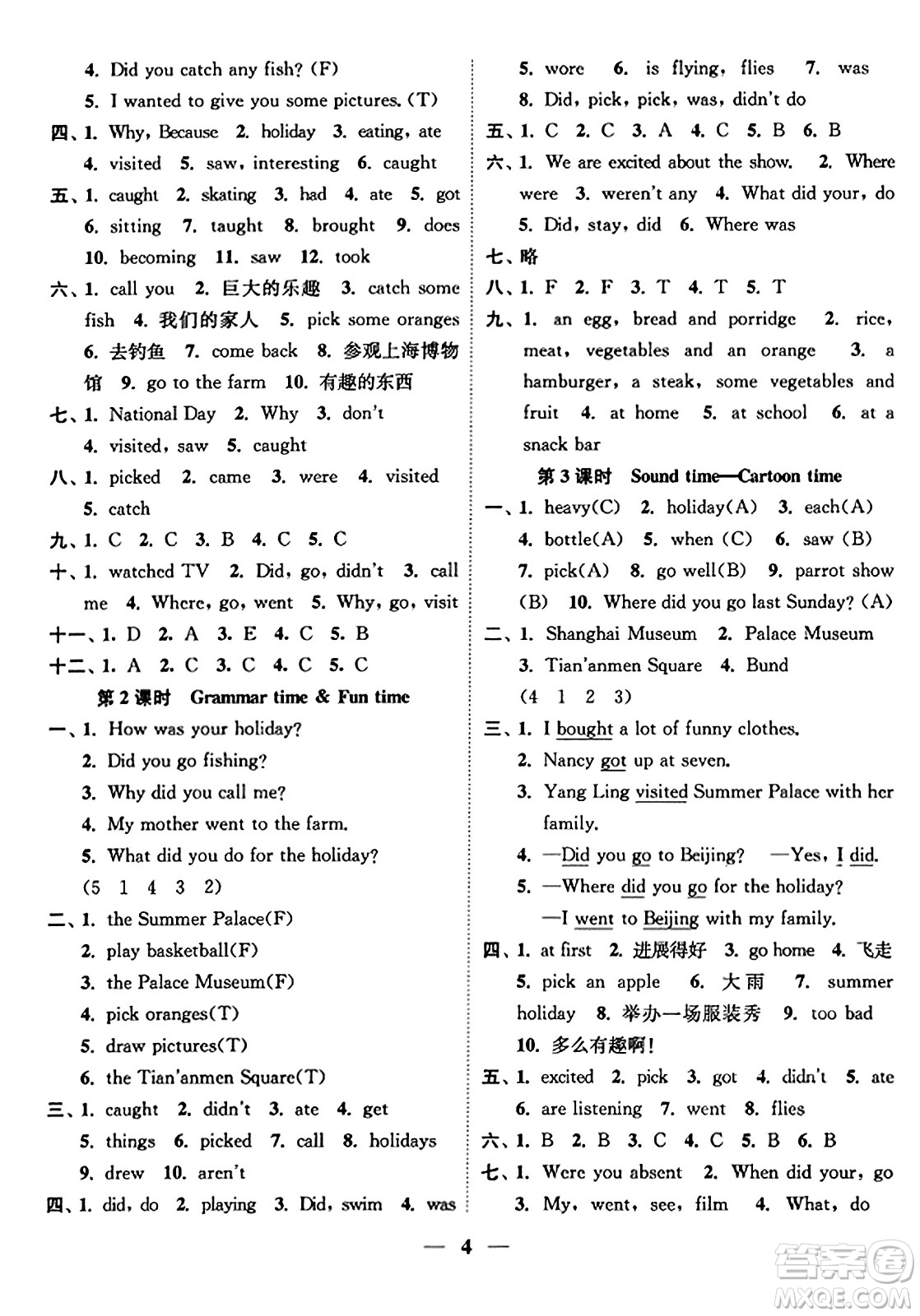 4. Did you catch any fish? (F)
5. I wanted to give you some pictures. (T)
四、1. Why, Because 2. holiday 3. eating, ate 4. visited 5. saw, interesting 6. caught
五、1. caught 2. skating 3. had 4. ate 5. got 6. sitting 7. taught 8. brought 9. does 10. becoming 11. saw 12. took
六、1. call you 2. 巨大的乐趣 3. catch some fish 4. 我们的家人 5. pick some oranges 6. 去钓鱼 7. come back 8. 参观上海博物馆 9. go to the farm 10. 有趣的东西
七、1. National Day 2. Why 3. don't 4. visited, saw 5. caught
八、1. picked 2. came 3. were 4. visited 5. catch
九、1. C 2. C 3. B 4. C 5. C
十、1. watched TV 2. Did, go, didn't 3. call me 4. Where, go, went 5. Why, go, visit
十一、1. D 2. A 3. E 4. C 5. B
十二、1. A 2. C 3. C 4. C 5. C
第2课时 Grammar time & Fun time
一、1. How was your holiday?
2. Did you go fishing?
3. Why did you call me?
4. My mother went to the farm.
5. What did you do for the holiday?
(5 1 4 3 2)
二、1. the Summer Palace(F)
2. play basketball(F)
3. the Palace Museum(F)
4. pick oranges(T)
5. draw pictures(T)
6. the Tian'anmen Square(T)
三、1. caught 2. didn't 3. ate 4. get 5. things 6. picked 7. call 8. holidays 9. drew 10. aren't
四、1. did, do 2. playing 3. Did, swim 4. was 5. wore 6. is flying, flies 7. was 8. Did, pick, pick, was, didn't do
五、1. C 2. C 3. A 4. C 5. B 6. B
六、1. We are excited about the show. 2. Where were 3. weren't any 4. What did your, do 5. Did, stay, did 6. Where was
七、略
八、1. F 2. F 3. T 4. T 5. T
九、1. an egg, bread and porridge 2. rice, meat, vegetables and an orange 3. a hamburger, a steak, some vegetables and fruit 4. at home 5. at school 6. at a snack bar
第3课时 Sound time—Cartoon time
一、1. heavy(C) 2. holiday(A) 3. each(A) 4. bottle(A) 5. when (C) 6. saw (B) 7. pick(A) 8. go well(B) 9. parrot show (B) 10. Where did you go last Sunday? (A)
二、1. Shanghai Museum 2. Palace Museum 3. Tian'anmen Square 4. Bund
(4 1 2 3)
三、1. I bought a lot of funny clothes.
2. Nancy got up at seven.
3. Yang Ling visited Summer Palace with her family.
4. —Did you go to Beijing? —Yes, I did.
5. —Where did you go for the holiday?
—I went to Beijing with my family.
四、1. at first 2. 进展得好 3. go home 4. 飞走 5. pick an apple 6. 大雨 7. summer holiday 8. 举办一场服装秀 9. too bad 10. 多么有趣啊!
五、1. excited 2. pick 3. got 4. didn't 5. ate 6. are listening 7. went 8. flies
六、1. B 2. B 3. C 4. C 5. B 6. B
七、1. Were you absent 2. When did your, go 3. My, went, see, film 4. What, do
— 4 —
答案圈 MXQE.COM